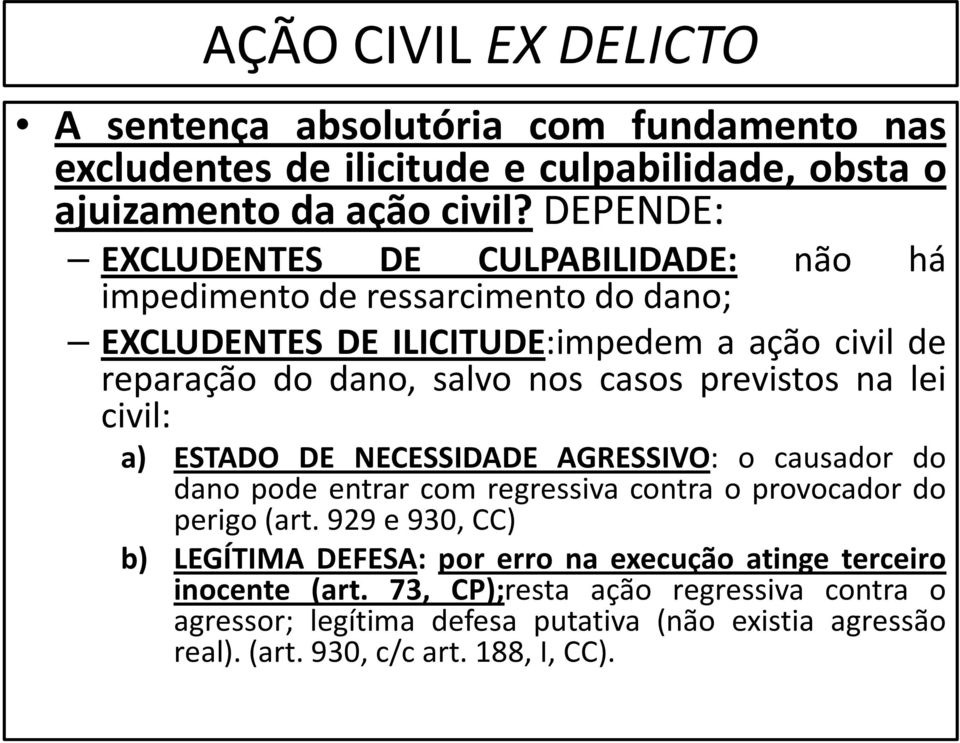 AÇÃO CIVIL EX DELICTO

• A sentença absolutória com fundamento nas excludentes de ilicitude e culpabilidade, obsta o ajuizamento da ação civil? DEPENDE:

– EXCLUDENTES DE CULPABILIDADE: não há impedimento de ressarcimento do dano;

– EXCLUDENTES DE ILICITUDE:impedem a ação civil de reparação do dano, salvo nos casos previstos na lei civil:

a) ESTADO DE NECESSIDADE AGRESSIVO: o causador do dano pode entrar com regressiva contra o provocador do perigo (art. 929 e 930, CC)

b) LEGÍTIMA DEFESA: por erro na execução atinge terceiro inocente (art. 73, CP);resta ação regressiva contra o agressor; legítima defesa putativa (não existia agressão real). (art. 930, c/c art. 188, I, CC).